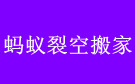 蚂蚁裂空搬家